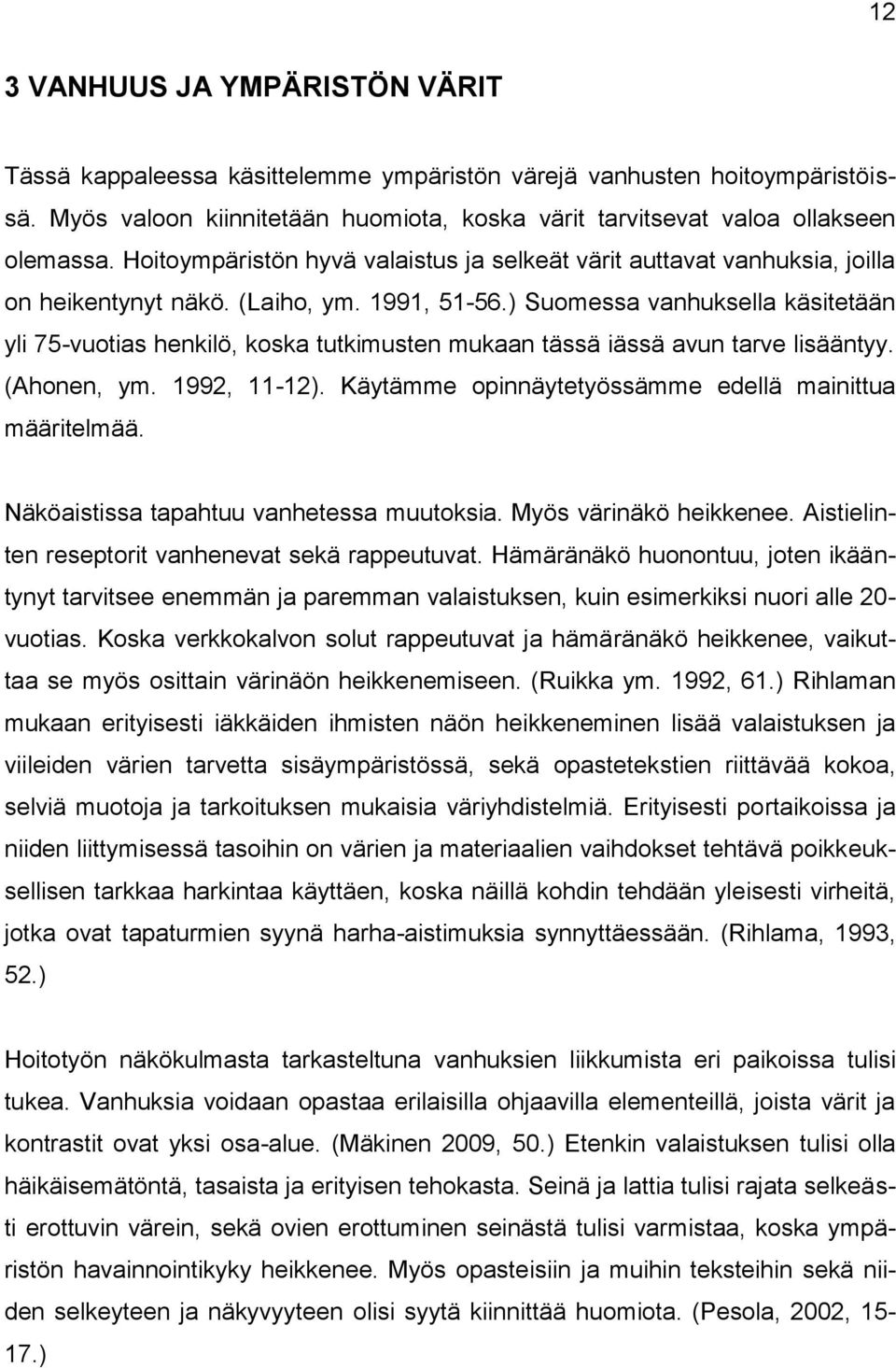 12

3 VANHUUS JA YMPÄRISTÖN VÄRIT

Tässä kappaleessa käsittelemme ympäristön värejä vanhusten hoitoympäristöissä. Myös valoon kiinnitetään huomiota, koska värit tarvitsevat valoa ollakseen olemassa. Hoitoympäristön hyvä valaistus ja selkeät värit auttavat vanhuksia, joilla on heikentynyt näkö. (Laiho, ym. 1991, 51-56.) Suomessa vanhuksella käsitetään yli 75-vuotias henkilö, koska tutkimusten mukaan tässä iässä avun tarve lisääntyy. (Ahonen, ym. 1992, 11-12). Käytämme opinnäytetyössämme edellä mainittua määritelmää.

Näköaistissa tapahtuu vanhetessa muutoksia. Myös värinäkö heikkenee. Aistielinten reseptorit vanhenevat sekä rappeutuvat. Hämäränäkö huonontuu, joten ikääntynyt tarvitsee enemmän ja paremman valaistuksen, kuin esimerkiksi nuori alle 20-vuotias. Koska verkkokalvon solut rappeutuvat ja hämäränäkö heikkenee, vaikuttaa se myös osittain värinäön heikkenemiseen. (Ruikka ym. 1992, 61.) Rihlaman mukaan erityisesti iäkkäiden ihmisten näön heikkeneminen lisää valaistuksen ja viileiden värien tarvetta sisäympäristössä, sekä opastetekstien riittävää kokoa, selviä muotoja ja tarkoituksen mukaisia väriyhdistelmiä. Erityisesti portaikoissa ja niiden liittymisessä tasoihin on värien ja materiaalien vaihdokset tehtävä poikkeuksellisen tarkkaa harkintaa käyttäen, koska näillä kohdin tehdään yleisesti virheitä, jotka ovat tapaturmien syynä harha-aistimuksia synnyttäessään. (Rihlama, 1993, 52.)

Hoitotyön näkökulmasta tarkasteltuna vanhuksien liikkumista eri paikoissa tulisi tukea. Vanhuksia voidaan opastaa erilaisilla ohjaavilla elementeillä, joista värit ja kontrastit ovat yksi osa-alue. (Mäkinen 2009, 50.) Etenkin valaistuksen tulisi olla häikäisemätöntä, tasaista ja erityisen tehokasta. Seinä ja lattia tulisi rajata selkeästi erottuvin värein, sekä ovien erottuminen seinästä tulisi varmistaa, koska ympäristön havainnointikyky heikkenee. Myös opasteisiin ja muihin teksteihin sekä niiden selkeyteen ja näkyvyyteen olisi syytä kiinnittää huomiota. (Pesola, 2002, 15-17.)